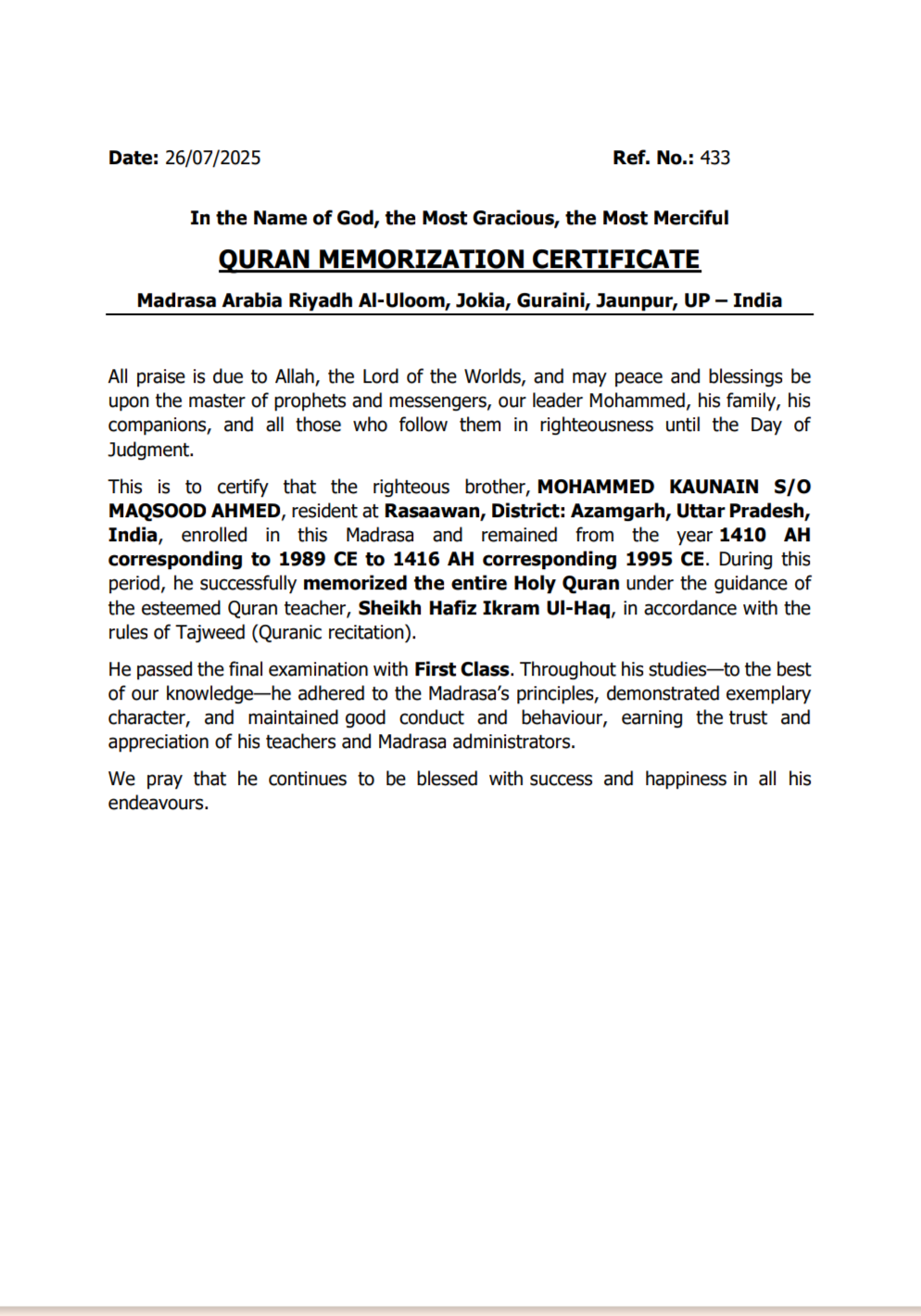 Date: 26/07/2025

Ref. No.: 433

In the Name of God, the Most Gracious, the Most Merciful

QURAN MEMORIZATION CERTIFICATE

Madrasa Arabia Riyadh Al-Uloom, Jokia, Guraini, Jaunpur, UP – India

All praise is due to Allah, the Lord of the Worlds, and may peace and blessings be upon the master of prophets and messengers, our leader Mohammed, his family, his companions, and all those who follow them in righteousness until the Day of Judgment.

This is to certify that the righteous brother, MOHAMMED KAUNAIN S/O MAQSOOD AHMED, resident at Rasaawan, District: Azamgarh, Uttar Pradesh, India, enrolled in this Madrasa and remained from the year 1410 AH corresponding to 1989 CE to 1416 AH corresponding 1995 CE. During this period, he successfully memorized the entire Holy Quran under the guidance of the esteemed Quran teacher, Sheikh Hafiz Ikram Ul-Haq, in accordance with the rules of Tajweed (Quranic recitation).

He passed the final examination with First Class. Throughout his studies—to the best of our knowledge—he adhered to the Madrasa's principles, demonstrated exemplary character, and maintained good conduct and behaviour, earning the trust and appreciation of his teachers and Madrasa administrators.

We pray that he continues to be blessed with success and happiness in all his endeavours.